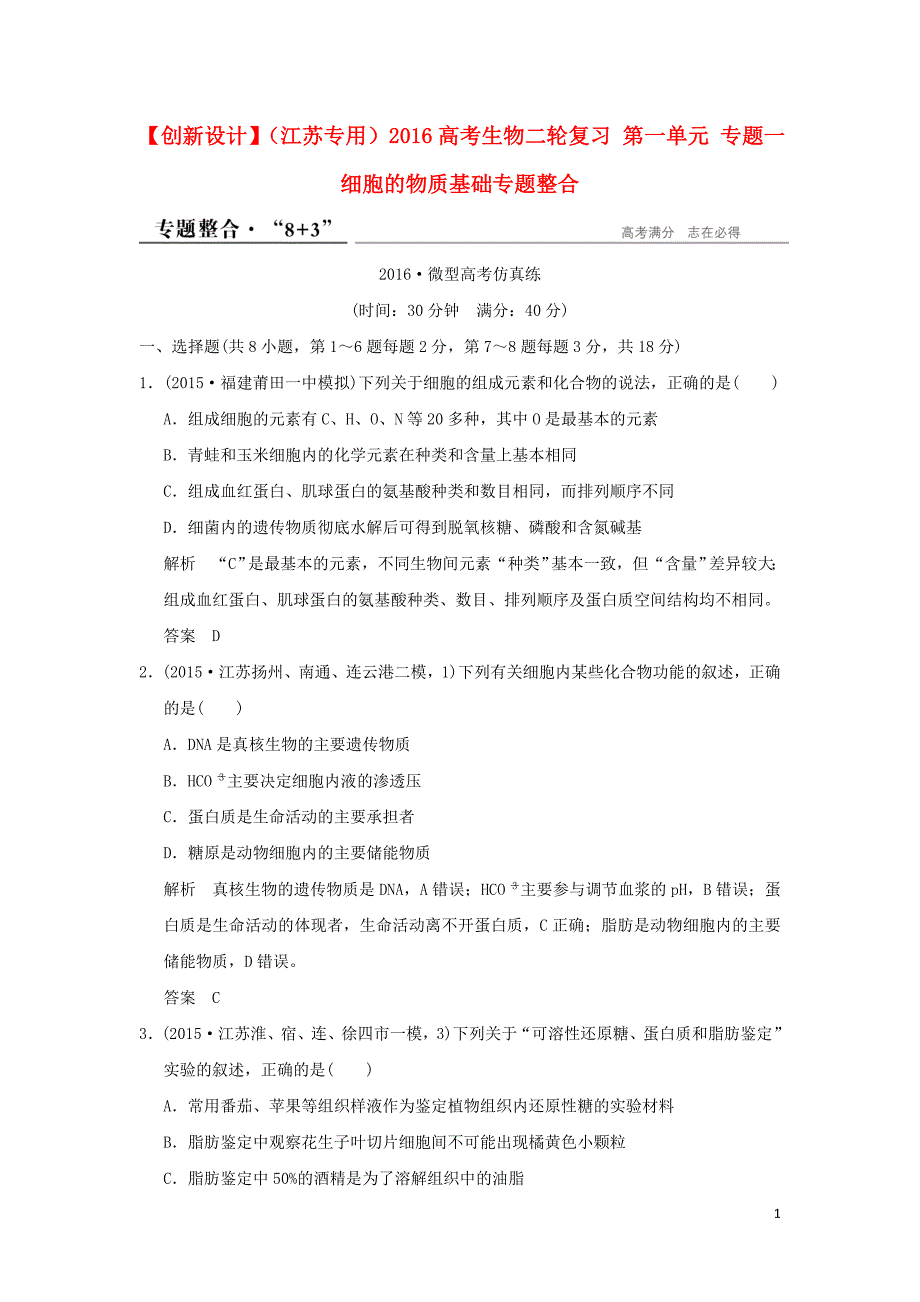 【创新设计】（江苏专用）2016 高考生物二轮复习 第一单元 专题一 细胞的物质基础专题整合

专题整合·“8+3”

高考满分 志在必得

2016·微型高考仿真练

(时间：30 分钟　满分：40 分)

一、选择题(共 8 小题，第 1～6 题每题 2 分，第 7～8 题每题 3 分，共 18 分)

1．(2015·福建莆田一中模拟)下列关于细胞的组成元素和化合物的说法，正确的是(　　)

A．组成细胞的元素有 C、H、O、N 等 20 多种，其中 O 是最基本的元素

B．青蛙和玉米细胞内的化学元素在种类和含量上基本相同

C．组成血红蛋白、肌球蛋白的氨基酸种类和数目相同，而排列顺序不同

D．细菌内的遗传物质彻底水解后可得到脱氧核糖、磷酸和含氮碱基

解析　“C”是最基本的元素，不同生物间元素“种类”基本一致，但“含量”差异较大；组成血红蛋白、肌球蛋白的氨基酸种类、数目、排列顺序及蛋白质空间结构均不相同。

答案　D

2．(2015·江苏扬州、南通、连云港二模，1)下列有关细胞内某些化合物功能的叙述，正确的是(　　)

A．DNA 是真核生物的主要遗传物质

B．$HCO_3^-$主要决定细胞内液的渗透压

C．蛋白质是生命活动的主要承担者

D．糖原是动物细胞内的主要储能物质

解析　真核生物的遗传物质是 DNA，A 错误；$HCO_3^-$主要参与调节血浆的 pH，B 错误；蛋白质是生命活动的体现者，生命活动离不开蛋白质，C 正确；脂肪是动物细胞内的主要储能物质，D 错误。

答案　C

3．(2015·江苏淮、宿、连、徐四市一模，3)下列关于“可溶性还原糖、蛋白质和脂肪鉴定”实验的叙述，正确的是(　　)

A．常用番茄、苹果等组织样液作为鉴定植物组织内还原性糖的实验材料

B．脂肪鉴定中观察花生子叶切片细胞间不可能出现橘黄色小颗粒

C．脂肪鉴定中 50%的酒精是为了溶解组织中的油脂

1